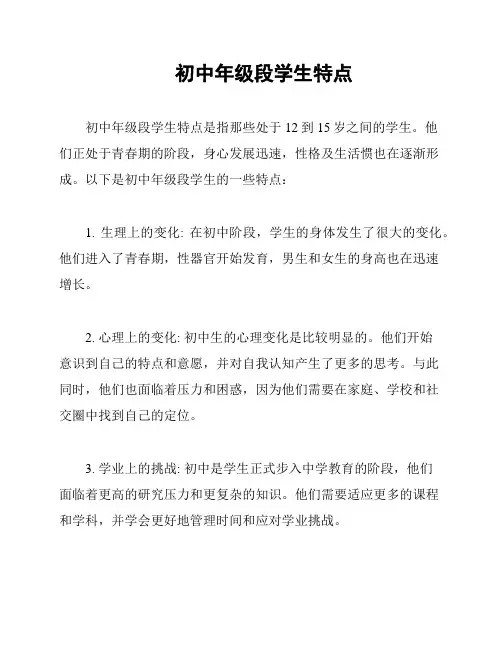 初中年级段学生特点

初中年级段学生特点是指那些处于 12 到 15 岁之间的学生。他们正处于青春期的阶段，身心发展迅速，性格及生活惯也在逐渐形成。以下是初中年级段学生的一些特点：

1. 生理上的变化: 在初中阶段，学生的身体发生了很大的变化。他们进入了青春期，性器官开始发育，男生和女生的身高也在迅速增长。

2. 心理上的变化: 初中生的心理变化是比较明显的。他们开始意识到自己的特点和意愿，并对自我认知产生了更多的思考。与此同时，他们也面临着压力和困惑，因为他们需要在家庭、学校和社交圈中找到自己的定位。

3. 学业上的挑战: 初中是学生正式步入中学教育的阶段，他们面临着更高的研究压力和更复杂的知识。他们需要适应更多的课程和学科，并学会更好地管理时间和应对学业挑战。